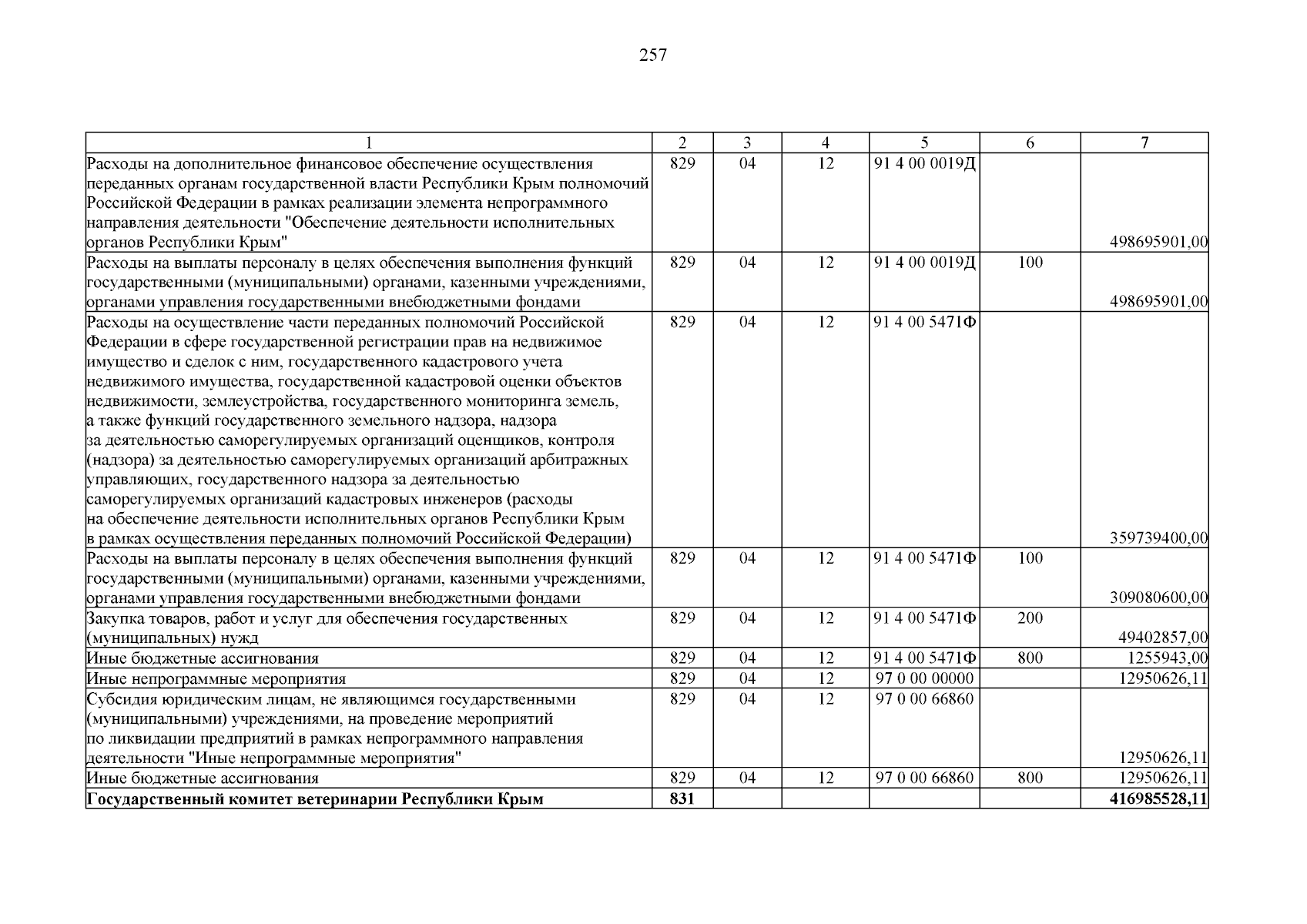 257

| 1 | 2 | 3 | 4 | 5 | 6 | 7 |
|---|---|---|---|---|---|---|
| Расходы на дополнительное финансовое обеспечение осуществления переданных органам государственной власти Республики Крым полномочий Российской Федерации в рамках реализации элемента непрограммного направления деятельности "Обеспечение деятельности исполнительных органов Республики Крым" | 829 | 04 | 12 | 91 4 00 0019Д |  | 498695901,00 |
| Расходы на выплаты персоналу в целях обеспечения выполнения функций государственными (муниципальными) органами, казенными учреждениями, органами управления государственными внебюджетными фондами | 829 | 04 | 12 | 91 4 00 0019Д | 100 | 498695901,00 |
| Расходы на осуществление части переданных полномочий Российской Федерации в сфере государственной регистрации прав на недвижимое имущество и сделок с ним, государственного кадастрового учета недвижимого имущества, государственной кадастровой оценки объектов недвижимости, землеустройства, государственного мониторинга земель, а также функций государственного земельного надзора, надзора за деятельностью саморегулируемых организаций оценщиков, контроля (надзора) за деятельностью саморегулируемых организаций арбитражных управляющих, государственного надзора за деятельностью саморегулируемых организаций кадастровых инженеров (расходы на обеспечение деятельности исполнительных органов Республики Крым в рамках осуществления переданных полномочий Российской Федерации) | 829 | 04 | 12 | 91 4 00 5471Ф |  | 359739400,00 |
| Расходы на выплаты персоналу в целях обеспечения выполнения функций государственными (муниципальными) органами, казенными учреждениями, органами управления государственными внебюджетными фондами | 829 | 04 | 12 | 91 4 00 5471Ф | 100 | 309080600,00 |
| Закупка товаров, работ и услуг для обеспечения государственных (муниципальных) нужд | 829 | 04 | 12 | 91 4 00 5471Ф | 200 | 49402857,00 |
| Иные бюджетные ассигнования | 829 | 04 | 12 | 91 4 00 5471Ф | 800 | 1255943,00 |
| Иные непрограммные мероприятия | 829 | 04 | 12 | 97 0 00 00000 |  | 12950626,11 |
| Субсидия юридическим лицам, не являющимся государственными (муниципальными) учреждениями, на проведение мероприятий по ликвидации предприятий в рамках непрограммного направления деятельности "Иные непрограммные мероприятия" | 829 | 04 | 12 | 97 0 00 66860 |  | 12950626,11 |
| Иные бюджетные ассигнования | 829 | 04 | 12 | 97 0 00 66860 | 800 | 12950626,11 |
| Государственный комитет ветеринарии Республики Крым | 831 |  |  |  |  | 416985528,11 |